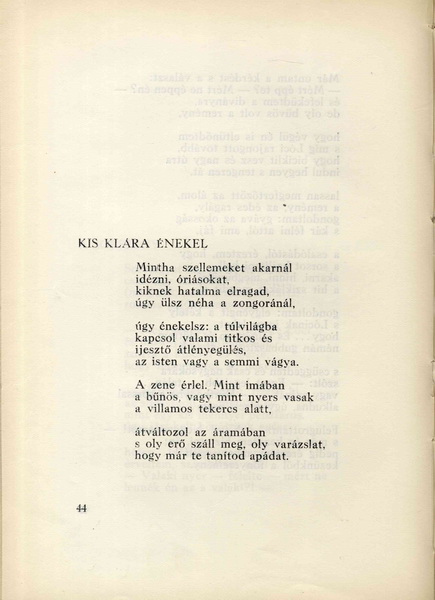 KIS KLÁRA ÉNEKEL

Mintha szellemeket akarnál
idézni, óriásokat,
kiknek hatalma elragad,
úgy ülsz néha a zongoránál,

úgy énekelsz: a túlvilágba
kapcsol valami titkos és
ijesztő átlényegülés,
az isten vagy a semmi vágya.

A zene érlel. Mint imában
a bűnös, vagy mint nyers vasak
a villamos tekercs alatt,

átváltozol az áramában
s oly erő száll meg, oly varázslat,
hogy már te tanítod apádat.

44